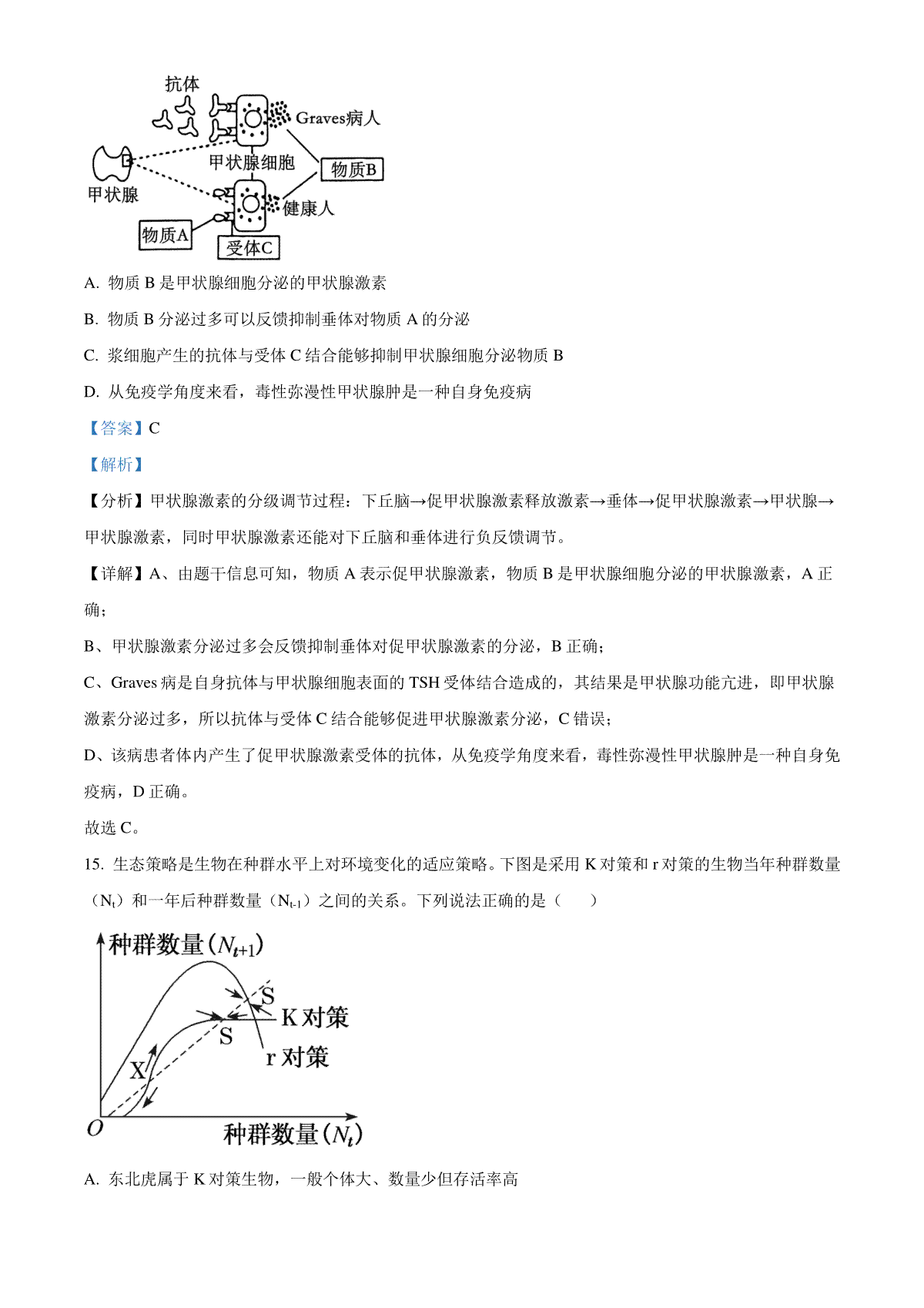 抗体

Graves病人

甲状腺细胞

物质B

甲状腺

健康人

物质A

受体C

A. 物质 B 是甲状腺细胞分泌的甲状腺激素

B. 物质 B 分泌过多可以反馈抑制垂体对物质 A 的分泌

C. 浆细胞产生的抗体与受体 C 结合能够抑制甲状腺细胞分泌物质 B

D. 从免疫学角度来看，毒性弥漫性甲状腺肿是一种自身免疫病

【答案】C

【解析】

【分析】甲状腺激素的分级调节过程：下丘脑→促甲状腺激素释放激素→垂体→促甲状腺激素→甲状腺→甲状腺激素，同时甲状腺激素还能对下丘脑和垂体进行负反馈调节。

【详解】A、由题干信息可知，物质 A 表示促甲状腺激素，物质 B 是甲状腺细胞分泌的甲状腺激素，A 正确；

B、甲状腺激素分泌过多会反馈抑制垂体对促甲状腺激素的分泌，B 正确；

C、Graves 病是自身抗体与甲状腺细胞表面的 TSH 受体结合造成的，其结果是甲状腺功能亢进，即甲状腺激素分泌过多，所以抗体与受体 C 结合能够促进甲状腺激素分泌，C 错误；

D、该病患者体内产生了促甲状腺激素受体的抗体，从免疫学角度来看，毒性弥漫性甲状腺肿是一种自身免疫病，D 正确。

故选 C。

15. 生态策略是生物在种群水平上对环境变化的适应策略。下图是采用 K 对策和 r 对策的生物当年种群数量（$N_t$）和一年后种群数量（$N_{t-1}$）之间的关系。下列说法正确的是（　　）

种群数量（$N_{t+1}$）

S

K 对策

S

r 对策

X

O

种群数量（$N_t$）

A. 东北虎属于 K 对策生物，一般个体大、数量少但存活率高